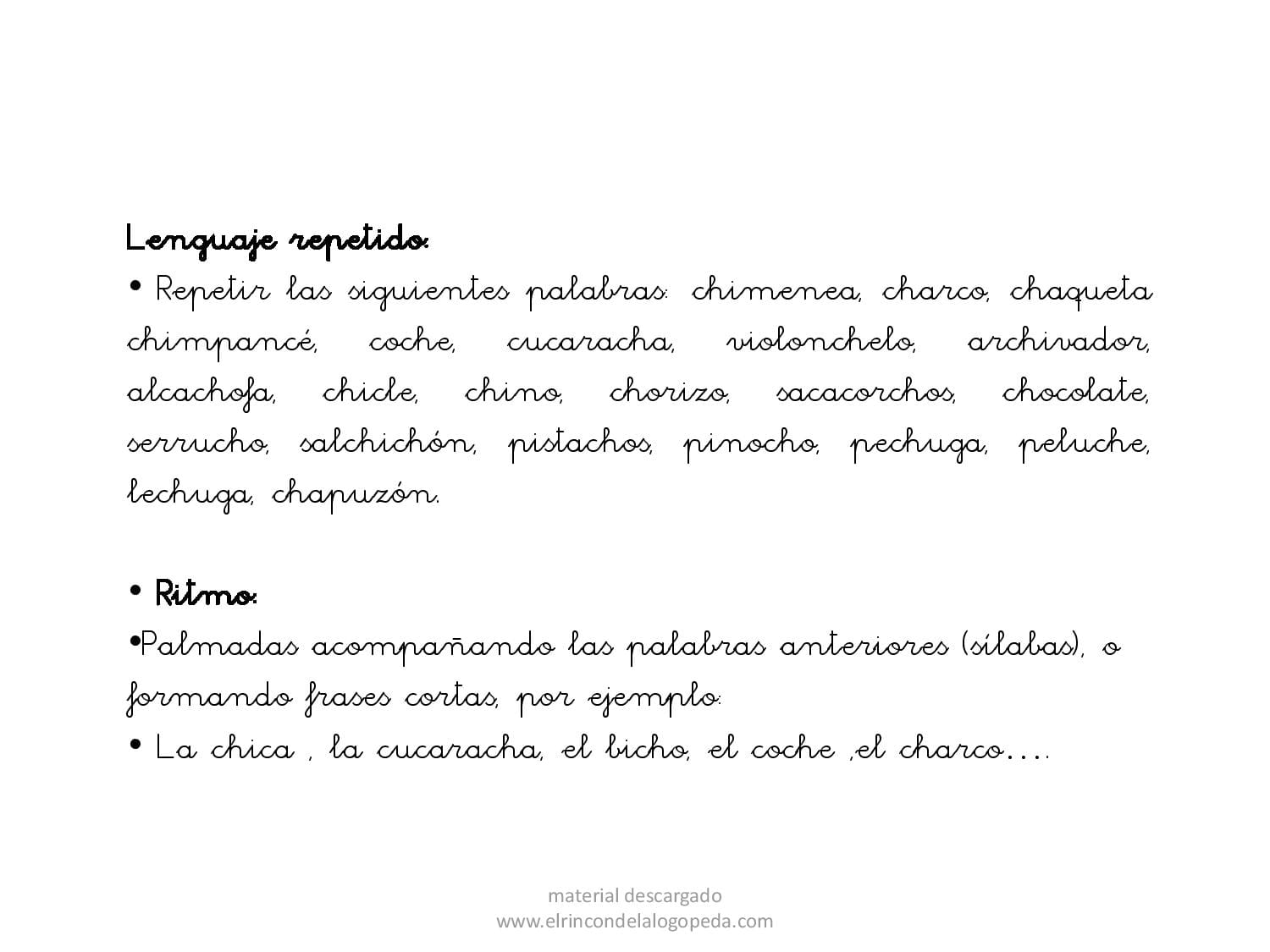 Lenguaje repetido:

• Repetir las siguientes palabras: chimenea, charco, chaqueta chimpancé, coche, cucaracha, violonchelo, archivador, alcachofa, chicle, chino, chorizo, sacacorchos, chocolate, serrucho, salchichón, pistachos, pinocho, pechuga, peluche, lechuga, chapuzón.

• Ritmo:

•Palmadas acompañando las palabras anteriores (sílabas), o formando frases cortas, por ejemplo:

• La chica , la cucaracha, el bicho, el coche ,el charco….

material descargado
www.elrincondelalogopeda.com